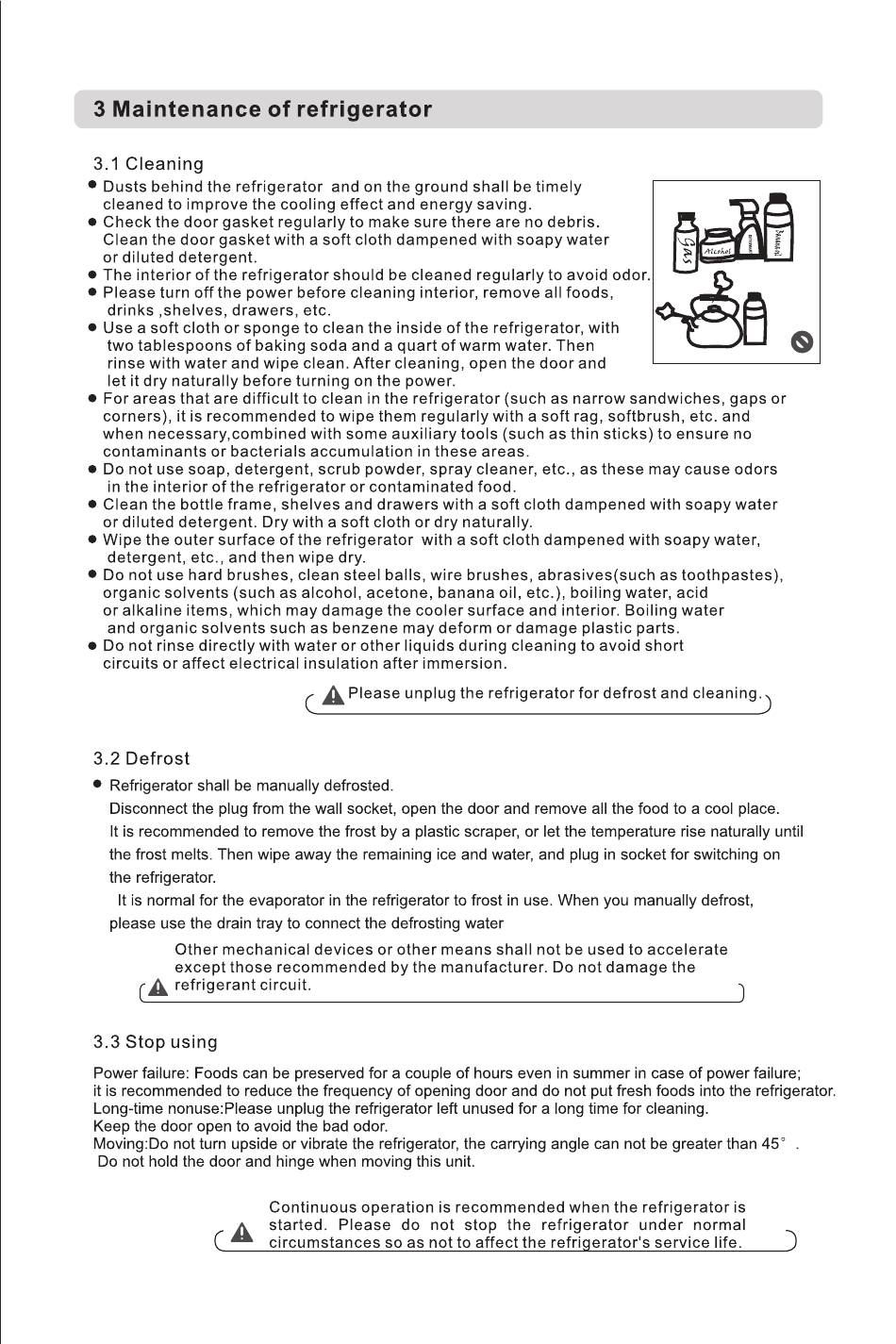 3 Maintenance of refrigerator

3.1 Cleaning

● Dusts behind the refrigerator and on the ground shall be timely cleaned to improve the cooling effect and energy saving.
● Check the door gasket regularly to make sure there are no debris. Clean the door gasket with a soft cloth dampened with soapy water or diluted detergent.
● The interior of the refrigerator should be cleaned regularly to avoid odor.
● Please turn off the power before cleaning interior, remove all foods, drinks ,shelves, drawers, etc.
● Use a soft cloth or sponge to clean the inside of the refrigerator, with two tablespoons of baking soda and a quart of warm water. Then rinse with water and wipe clean. After cleaning, open the door and let it dry naturally before turning on the power.
● For areas that are difficult to clean in the refrigerator (such as narrow sandwiches, gaps or corners), it is recommended to wipe them regularly with a soft rag, softbrush, etc. and when necessary,combined with some auxiliary tools (such as thin sticks) to ensure no contaminants or bacterials accumulation in these areas.
● Do not use soap, detergent, scrub powder, spray cleaner, etc., as these may cause odors in the interior of the refrigerator or contaminated food.
● Clean the bottle frame, shelves and drawers with a soft cloth dampened with soapy water or diluted detergent. Dry with a soft cloth or dry naturally.
● Wipe the outer surface of the refrigerator with a soft cloth dampened with soapy water, detergent, etc., and then wipe dry.
● Do not use hard brushes, clean steel balls, wire brushes, abrasives(such as toothpastes), organic solvents (such as alcohol, acetone, banana oil, etc.), boiling water, acid or alkaline items, which may damage the cooler surface and interior. Boiling water and organic solvents such as benzene may deform or damage plastic parts.
● Do not rinse directly with water or other liquids during cleaning to avoid short circuits or affect electrical insulation after immersion.

Gas Alcohol Banana oil

Please unplug the refrigerator for defrost and cleaning.

3.2 Defrost

● Refrigerator shall be manually defrosted.
Disconnect the plug from the wall socket, open the door and remove all the food to a cool place.
It is recommended to remove the frost by a plastic scraper, or let the temperature rise naturally until the frost melts. Then wipe away the remaining ice and water, and plug in socket for switching on the refrigerator.
It is normal for the evaporator in the refrigerator to frost in use. When you manually defrost, please use the drain tray to connect the defrosting water

Other mechanical devices or other means shall not be used to accelerate except those recommended by the manufacturer. Do not damage the refrigerant circuit.

3.3 Stop using

Power failure: Foods can be preserved for a couple of hours even in summer in case of power failure; it is recommended to reduce the frequency of opening door and do not put fresh foods into the refrigerator.
Long-time nonuse:Please unplug the refrigerator left unused for a long time for cleaning.
Keep the door open to avoid the bad odor.
Moving:Do not turn upside or vibrate the refrigerator, the carrying angle can not be greater than 45° .
Do not hold the door and hinge when moving this unit.

Continuous operation is recommended when the refrigerator is started. Please do not stop the refrigerator under normal circumstances so as not to affect the refrigerator's service life.